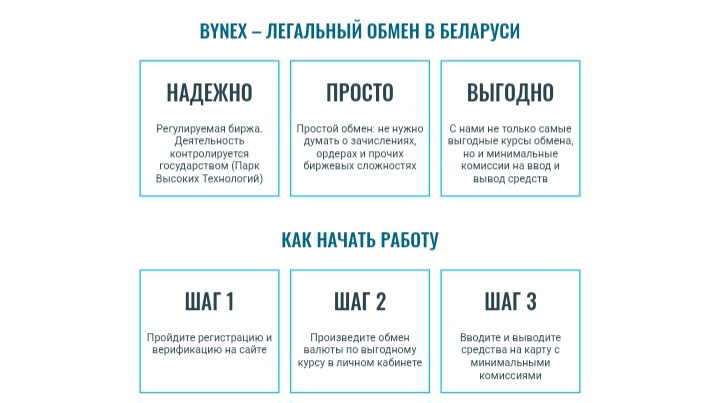 BYNEX – ЛЕГАЛЬНЫЙ ОБМЕН В БЕЛАРУСИ

НАДЕЖНО

Регулируемая биржа. Деятельность контролируется государством (Парк Высоких Технологий)

ПРОСТО

Простой обмен: не нужно думать о зачислениях, ордерах и прочих биржевых сложностях

ВЫГОДНО

С нами не только самые выгодные курсы обмена, но и минимальные комиссии на ввод и вывод средств

КАК НАЧАТЬ РАБОТУ

ШАГ 1

Пройдите регистрацию и верификацию на сайте

ШАГ 2

Произведите обмен валюты по выгодному курсу в личном кабинете

ШАГ 3

Вводите и выводите средства на карту с минимальными комиссиями